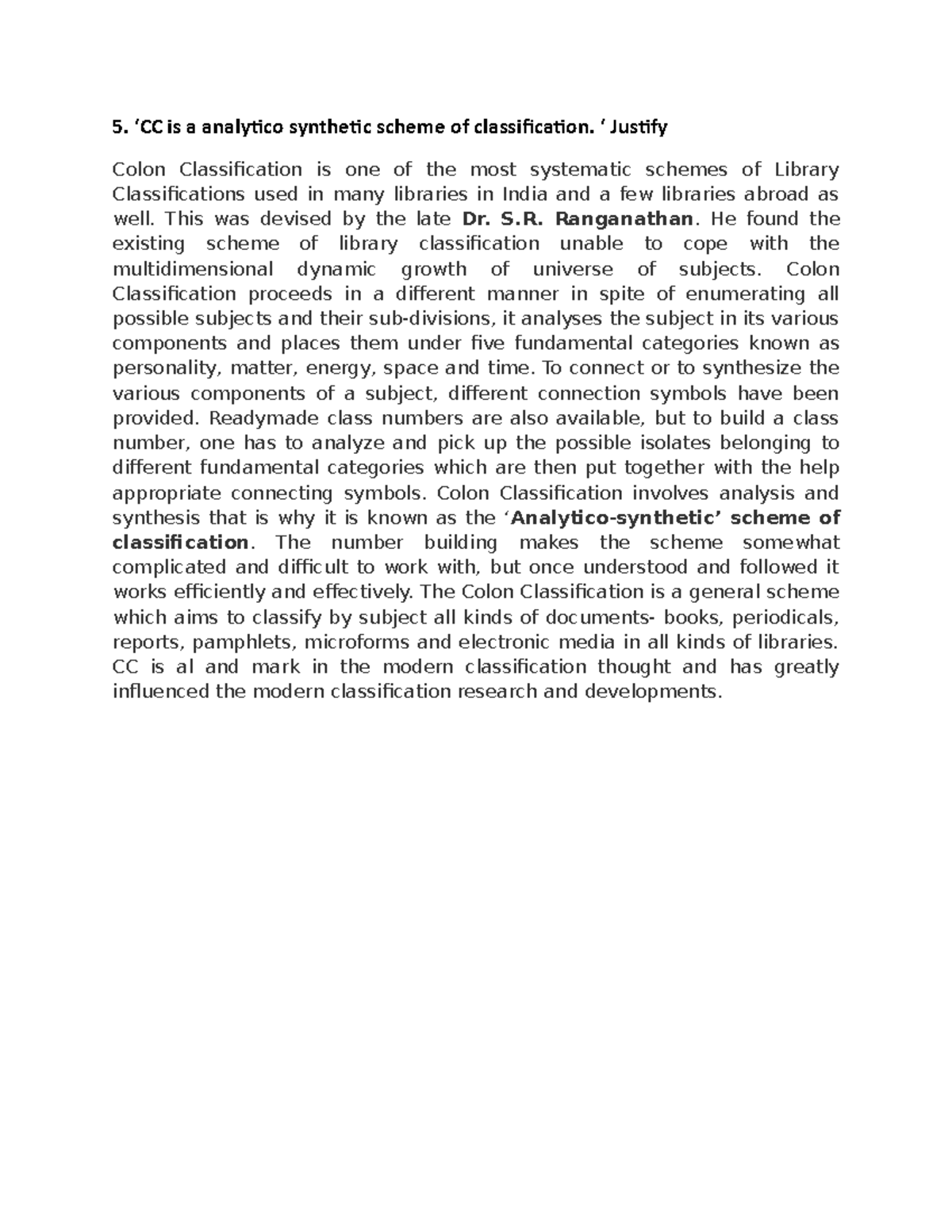 5. ‘CC is a analytico synthetic scheme of classification. ‘ Justify

Colon Classification is one of the most systematic schemes of Library Classifications used in many libraries in India and a few libraries abroad as well. This was devised by the late Dr. S.R. Ranganathan. He found the existing scheme of library classification unable to cope with the multidimensional dynamic growth of universe of subjects. Colon Classification proceeds in a different manner in spite of enumerating all possible subjects and their sub-divisions, it analyses the subject in its various components and places them under five fundamental categories known as personality, matter, energy, space and time. To connect or to synthesize the various components of a subject, different connection symbols have been provided. Readymade class numbers are also available, but to build a class number, one has to analyze and pick up the possible isolates belonging to different fundamental categories which are then put together with the help appropriate connecting symbols. Colon Classification involves analysis and synthesis that is why it is known as the ‘Analytico-synthetic’ scheme of classification. The number building makes the scheme somewhat complicated and difficult to work with, but once understood and followed it works efficiently and effectively. The Colon Classification is a general scheme which aims to classify by subject all kinds of documents- books, periodicals, reports, pamphlets, microforms and electronic media in all kinds of libraries. CC is al and mark in the modern classification thought and has greatly influenced the modern classification research and developments.